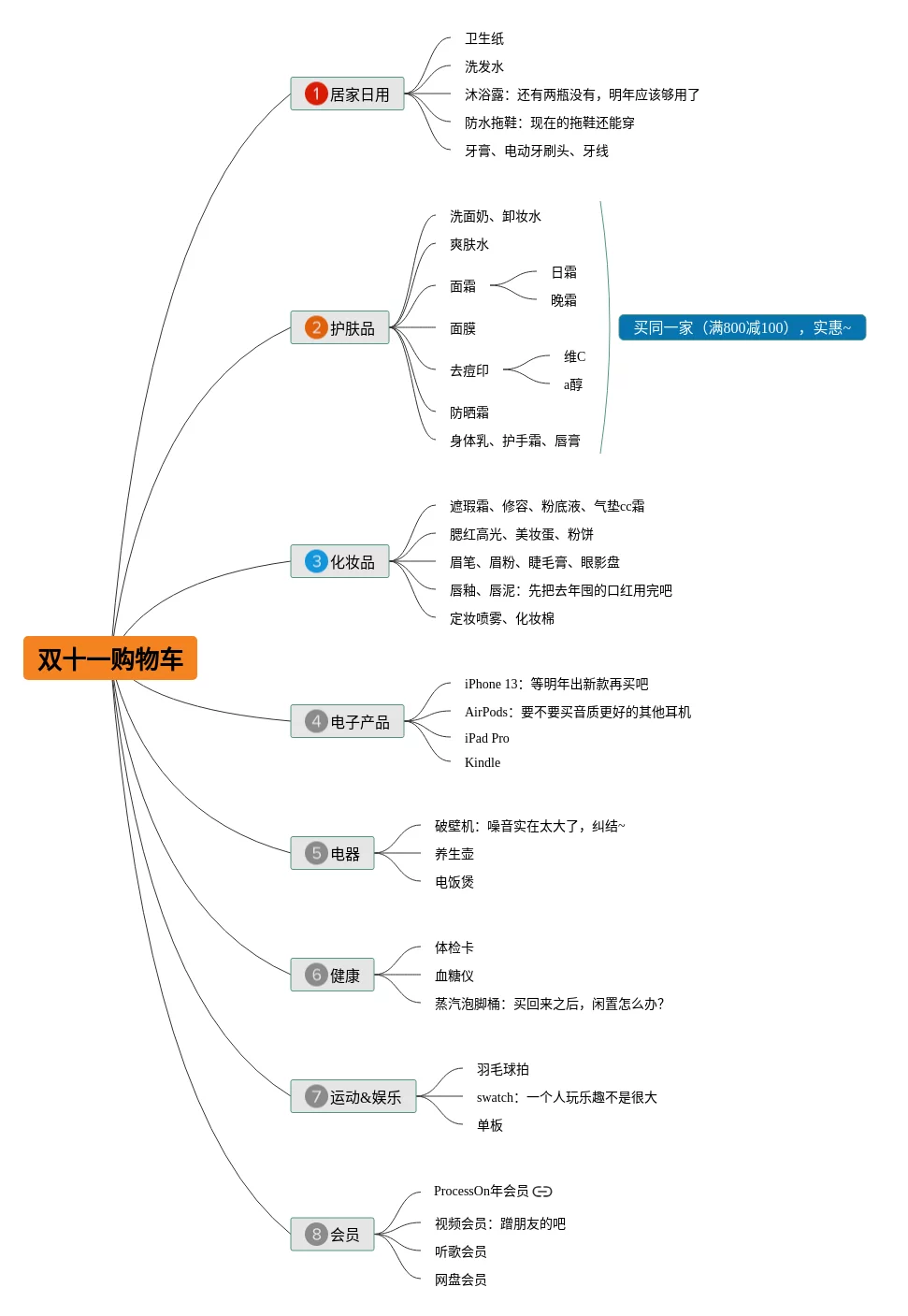 双十一购物车

1 居家日用
卫生纸
洗发水
沐浴露：还有两瓶没有，明年应该够用了
防水拖鞋：现在的拖鞋还能穿
牙膏、电动牙刷头、牙线

2 护肤品
洗面奶、卸妆水
爽肤水
面霜
日霜
晚霜
面膜
去痘印
维C
a醇
防晒霜
身体乳、护手霜、唇膏
买同一家（满800减100），实惠~

3 化妆品
遮瑕霜、修容、粉底液、气垫cc霜
腮红高光、美妆蛋、粉饼
眉笔、眉粉、睫毛膏、眼影盘
唇釉、唇泥：先把去年囤的口红用完吧
定妆喷雾、化妆棉

4 电子产品
iPhone 13：等明年出新款再买吧
AirPods：要不要买音质更好的其他耳机
iPad Pro
Kindle

5 电器
破壁机：噪音实在太大了，纠结~
养生壶
电饭煲

6 健康
体检卡
血糖仪
蒸汽泡脚桶：买回来之后，闲置怎么办?

7 运动&娱乐
羽毛球拍
swatch：一个人玩乐趣不是很大
单板

8 会员
ProcessOn年会员
视频会员：蹭朋友的吧
听歌会员
网盘会员